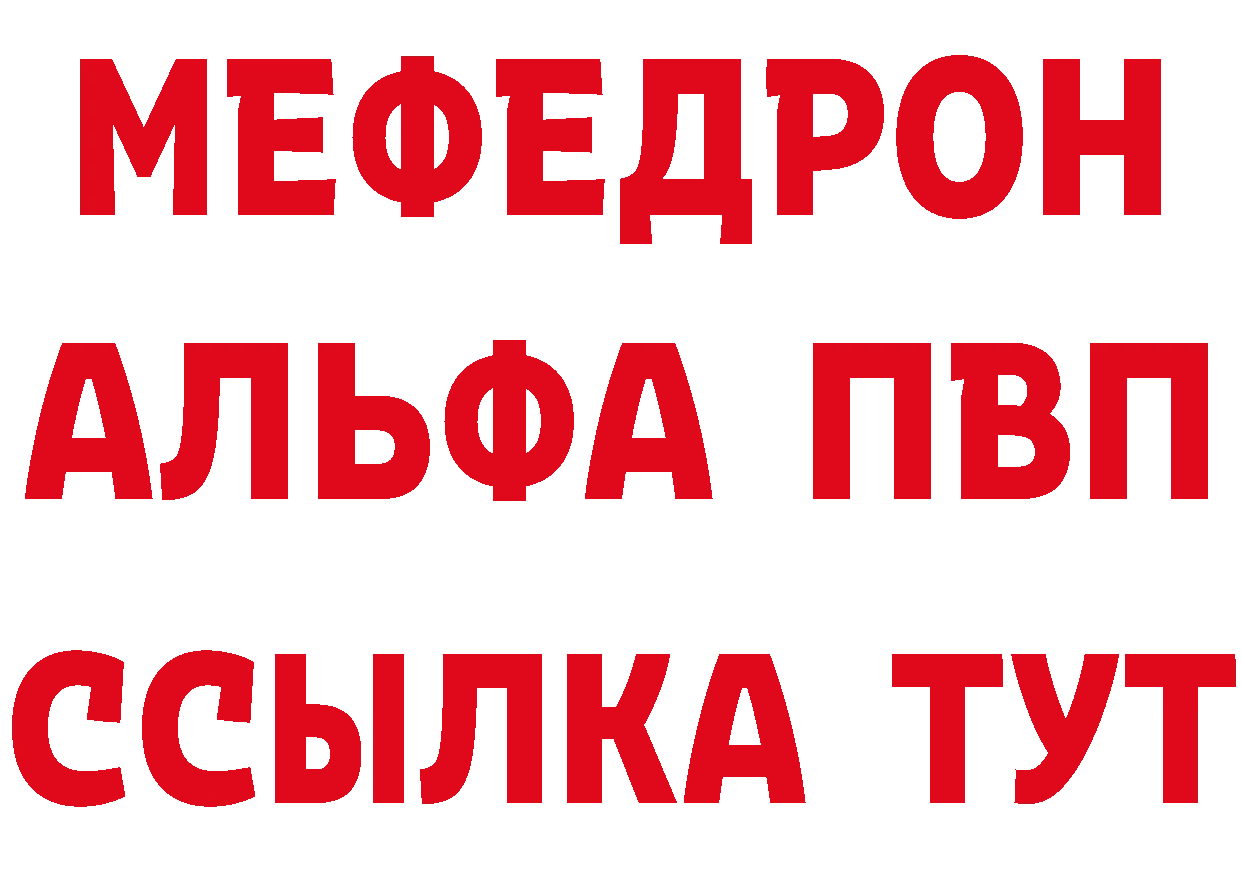 МЕФЕДРОН
АЛЬФА ПВП
ССЫЛКА ТУТ